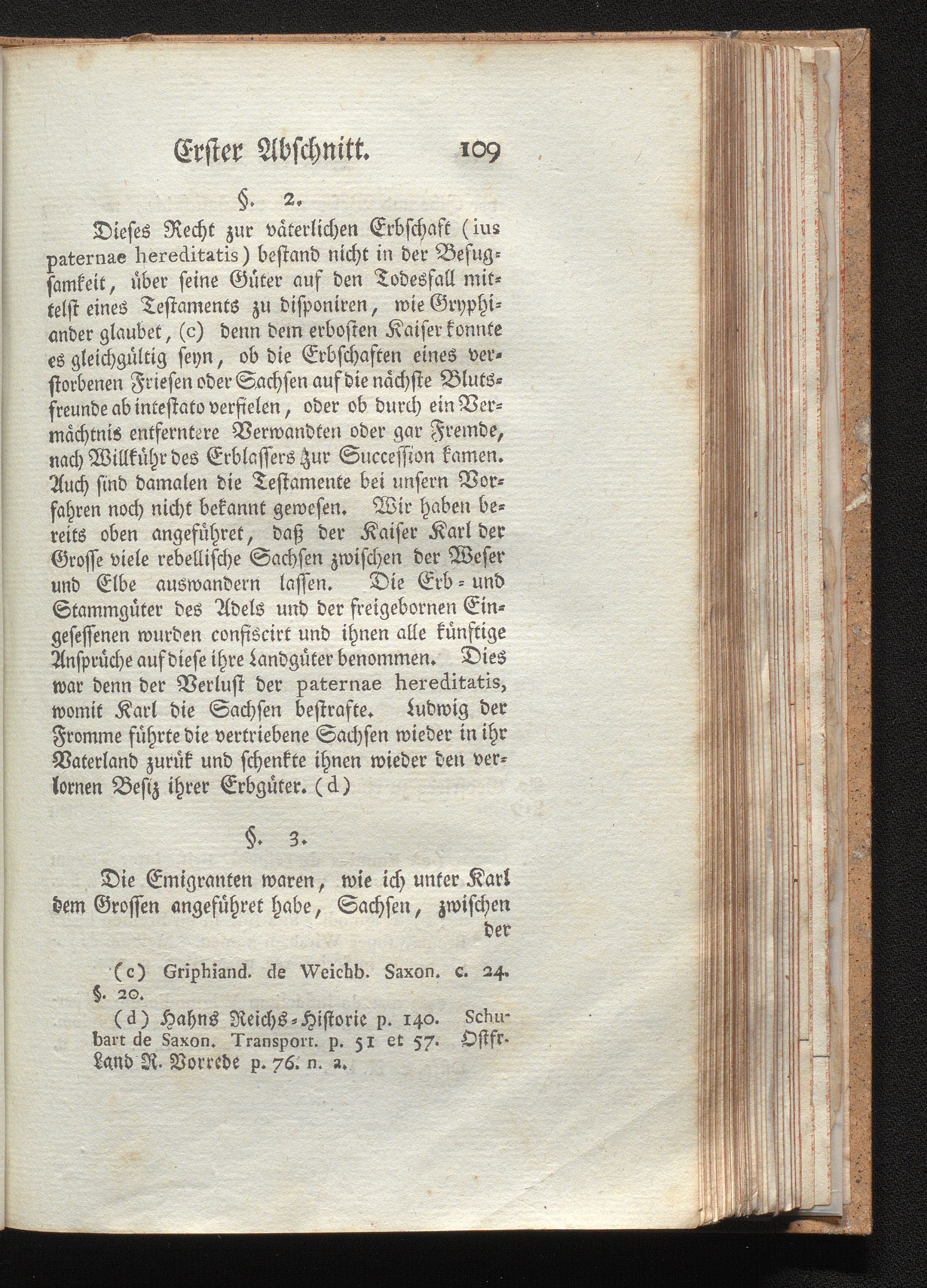 Erster Abschnitt. 109

§. 2.

Dieses Recht zur väterlichen Erbschaft (ius paternae hereditatis) bestand nicht in der Befugsamkeit, über seine Güter auf den Todesfall mittelst eines Testaments zu disponiren, wie Gryphiander glaubet, (c) denn dem erbosten Kaiser konnte es gleichgültig seyn, ob die Erbschaften eines verstorbenen Friesen oder Sachsen auf die nächste Blutsfreunde ab intestato verfielen, oder ob durch ein Vermächtnis entferntere Verwandten oder gar Fremde, nach Willkühr des Erblassers zur Succession kamen. Auch sind damalen die Testamente bei unsern Vorfahren noch nicht bekannt gewesen. Wir haben bereits oben angeführet, daß der Kaiser Karl der Grosse viele rebellische Sachsen zwischen der Weser und Elbe auswandern lassen. Die Erb- und Stammgüter des Adels und der freigebornen Eingesessenen wurden confiscirt und ihnen alle künftige Ansprüche auf diese ihre Landgüter benommen. Dies war denn der Verlust der paternae hereditatis, womit Karl die Sachsen bestrafte. Ludwig der Fromme führte die vertriebene Sachsen wieder in ihr Vaterland zurük und schenkte ihnen wieder den verlornen Besiz ihrer Erbgüter. (d)

§. 3.

Die Emigranten waren, wie ich unter Karl dem Grossen angeführet habe, Sachsen, zwischen der

(c) Griphiand. de Weichb. Saxon. c. 24. §. 20.

(d) Hahns Reichs-Historie p. 140. Schubart de Saxon. Transport. p. 51 et 57. Ostfr. Land R. Vorrede p. 76. n. a.